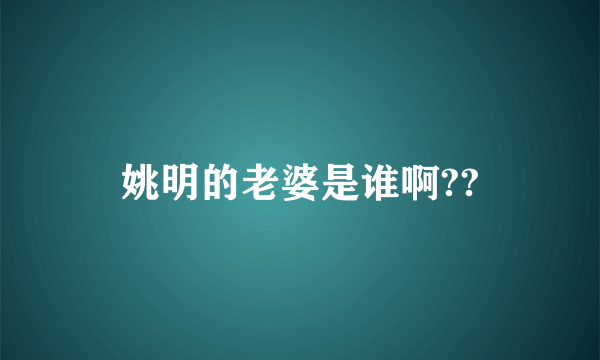 姚明的老婆是谁啊??